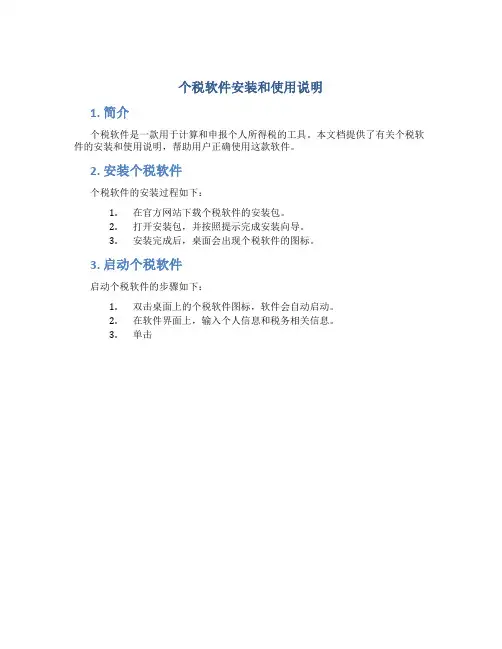 个税软件安装和使用说明

1. 简介

个税软件是一款用于计算和申报个人所得税的工具。本文档提供了有关个税软件的安装和使用说明，帮助用户正确使用这款软件。

2. 安装个税软件

个税软件的安装过程如下：

1. 在官方网站下载个税软件的安装包。
2. 打开安装包，并按照提示完成安装向导。
3. 安装完成后，桌面会出现个税软件的图标。

3. 启动个税软件

启动个税软件的步骤如下：

1. 双击桌面上的个税软件图标，软件会自动启动。
2. 在软件界面上，输入个人信息和税务相关信息。
3. 单击